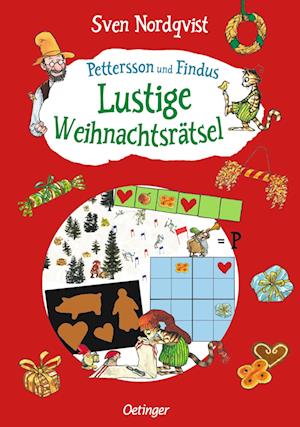 Sven Nordqvist

Pettersson und Findus
Lustige Weihnachtsrätsel

= P

Oetinger